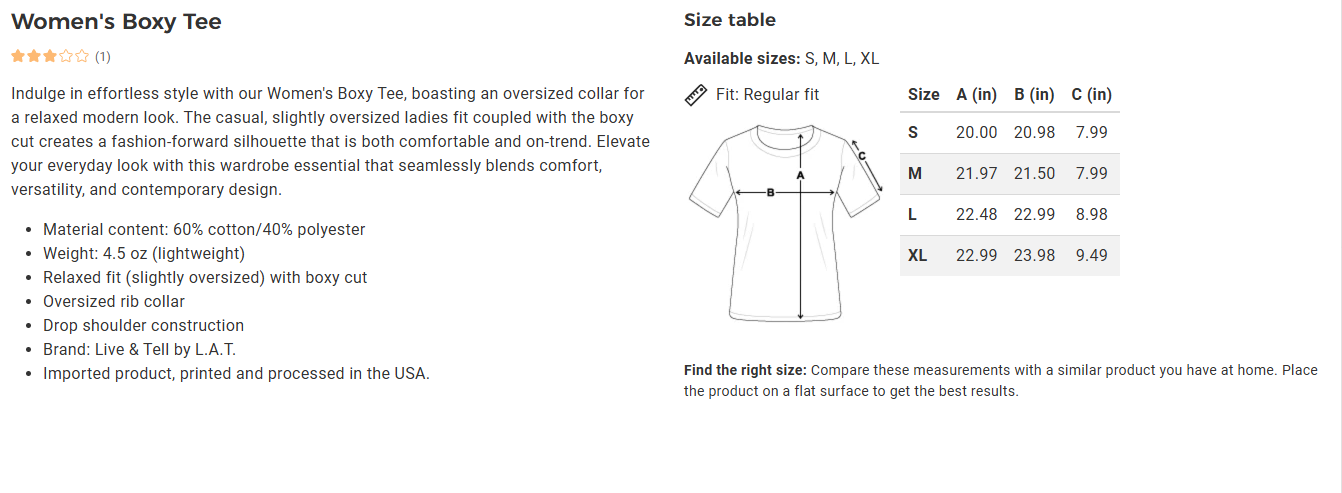 Women's Boxy Tee

(1)

Indulge in effortless style with our Women's Boxy Tee, boasting an oversized collar for a relaxed modern look. The casual, slightly oversized ladies fit coupled with the boxy cut creates a fashion-forward silhouette that is both comfortable and on-trend. Elevate your everyday look with this wardrobe essential that seamlessly blends comfort, versatility, and contemporary design.

- Material content: 60% cotton/40% polyester
- Weight: 4.5 oz (lightweight)
- Relaxed fit (slightly oversized) with boxy cut
- Oversized rib collar
- Drop shoulder construction
- Brand: Live & Tell by L.A.T.
- Imported product, printed and processed in the USA.

Size table

Available sizes: S, M, L, XL

Fit: Regular fit

A
B
C

| Size | A (in) | B (in) | C (in) |
|---|---|---|---|
| S | 20.00 | 20.98 | 7.99 |
| M | 21.97 | 21.50 | 7.99 |
| L | 22.48 | 22.99 | 8.98 |
| XL | 22.99 | 23.98 | 9.49 |

Find the right size: Compare these measurements with a similar product you have at home. Place the product on a flat surface to get the best results.